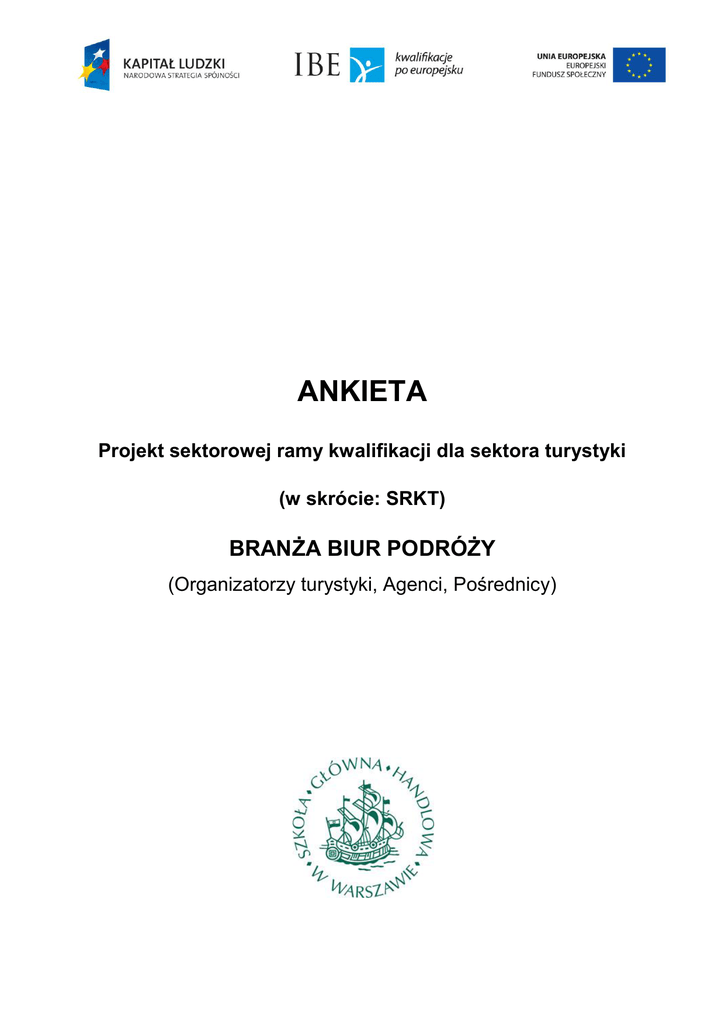 KAPITAŁ LUDZKI
NARODOWA STRATEGIA SPÓJNOŚCI

IBE kwalifikacje po europejsku

UNIA EUROPEJSKA
EUROPEJSKI
FUNDUSZ SPOŁECZNY

ANKIETA

Projekt sektorowej ramy kwalifikacji dla sektora turystyki

(w skrócie: SRKT)

BRANŻA BIUR PODRÓŻY

(Organizatorzy turystyki, Agenci, Pośrednicy)

SZKOŁA GŁÓWNA HANDLOWA W WARSZAWIE